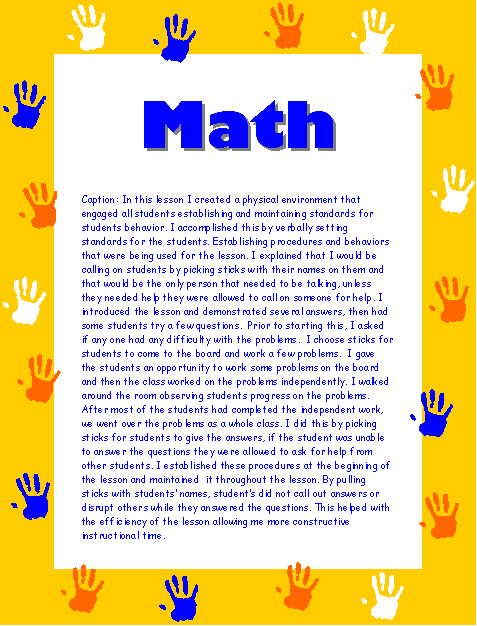 Math

Caption: In this lesson I created a physical environment that engaged all students establishing and maintaining standards for students behavior. I accomplished this by verbally setting standards for the students. Establishing procedures and behaviors that were being used for the lesson. I explained that I would be calling on students by picking sticks with their names on them and that would be the only person that needed to be talking, unless they needed help they were allowed to call on someone for help. I introduced the lesson and demonstrated several answers, then had some students try a few questions. Prior to starting this, I asked if any one had any difficulty with the problems. I choose sticks for students to come to the board and work a few problems. I gave the students an opportunity to work some problems on the board and then the class worked on the problems independently. I walked around the room observing students progress on the problems. After most of the students had completed the independent work, we went over the problems as a whole class. I did this by picking sticks for students to give the answers, if the student was unable to answer the questions they were allowed to ask for help from other students. I established these procedures at the beginning of the lesson and maintained it throughout the lesson. By pulling sticks with students' names, student's did not call out answers or disrupt others while they answered the questions. This helped with the efficiency of the lesson allowing me more constructive instructional time.